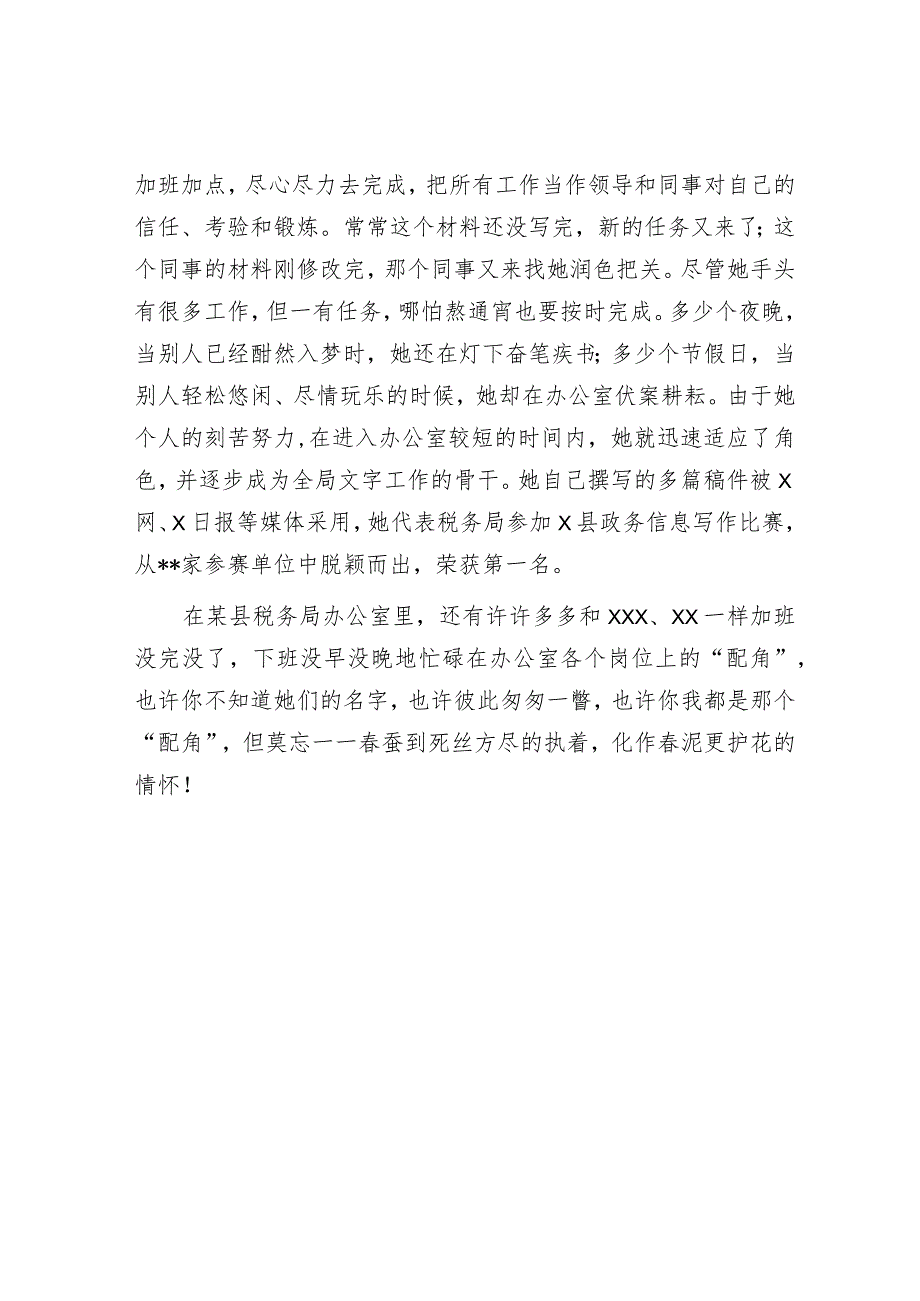 加班加点，尽心尽力去完成，把所有工作当作领导和同事对自己的信任、考验和锻炼。常常这个材料还没写完，新的任务又来了；这个同事的材料刚修改完，那个同事又来找她润色把关。尽管她手头有很多工作，但一有任务，哪怕熬通宵也要按时完成。多少个夜晚，当别人已经酣然入梦时，她还在灯下奋笔疾书；多少个节假日，当别人轻松悠闲、尽情玩乐的时候，她却在办公室伏案耕耘。由于她个人的刻苦努力，在进入办公室较短的时间内，她就迅速适应了角色，并逐步成为全局文字工作的骨干。她自己撰写的多篇稿件被X网、X日报等媒体采用，她代表税务局参加X县政务信息写作比赛，从**家参赛单位中脱颖而出，荣获第一名。

在某县税务局办公室里，还有许许多多和XXX、XX一样加班没完没了，下班没早没晚地忙碌在办公室各个岗位上的“配角”，也许你不知道她们的名字，也许彼此匆匆一瞥，也许你我都是那个“配角”，但莫忘一一春蚕到死丝方尽的执着，化作春泥更护花的情怀！